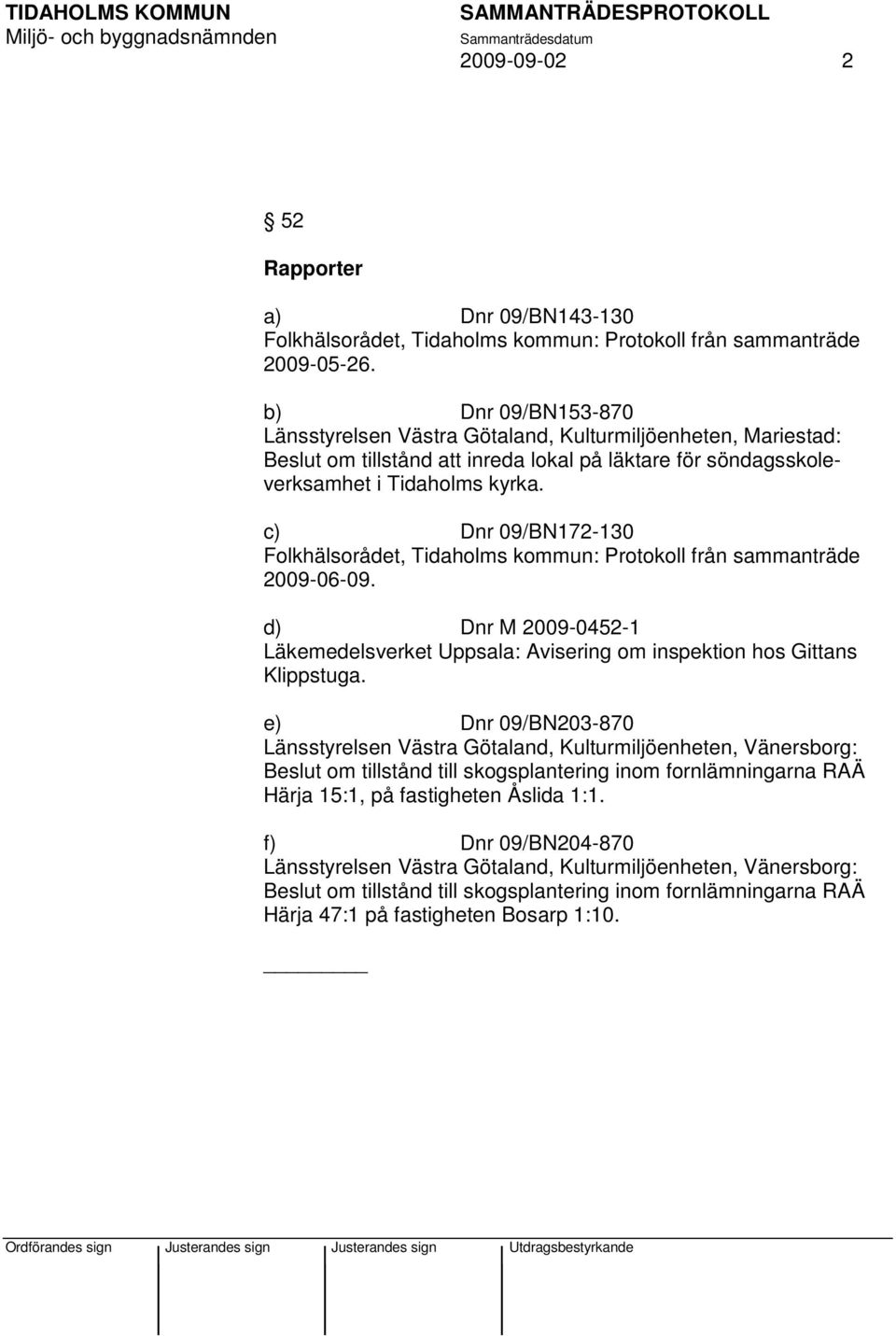 TIDAHOLMS KOMMUN
Miljö- och byggnadsnämnden

SAMMANTRÄDESPROTOKOLL
Sammanträdesdatum
2009-09-02 2

52

Rapporter

a) Dnr 09/BN143-130
Folkhälsorådet, Tidaholms kommun: Protokoll från sammanträde 2009-05-26.

b) Dnr 09/BN153-870
Länsstyrelsen Västra Götaland, Kulturmiljöenheten, Mariestad: Beslut om tillstånd att inreda lokal på läktare för söndagsskoleverksamhet i Tidaholms kyrka.

c) Dnr 09/BN172-130
Folkhälsorådet, Tidaholms kommun: Protokoll från sammanträde 2009-06-09.

d) Dnr M 2009-0452-1
Läkemedelsverket Uppsala: Avisering om inspektion hos Gittans Klippstuga.

e) Dnr 09/BN203-870
Länsstyrelsen Västra Götaland, Kulturmiljöenheten, Vänersborg: Beslut om tillstånd till skogsplantering inom fornlämningarna RAÄ Härja 15:1, på fastigheten Åslida 1:1.

f) Dnr 09/BN204-870
Länsstyrelsen Västra Götaland, Kulturmiljöenheten, Vänersborg: Beslut om tillstånd till skogsplantering inom fornlämningarna RAÄ Härja 47:1 på fastigheten Bosarp 1:10.

Ordförandes sign Justerandes sign Justerandes sign Utdragsbestyrkande